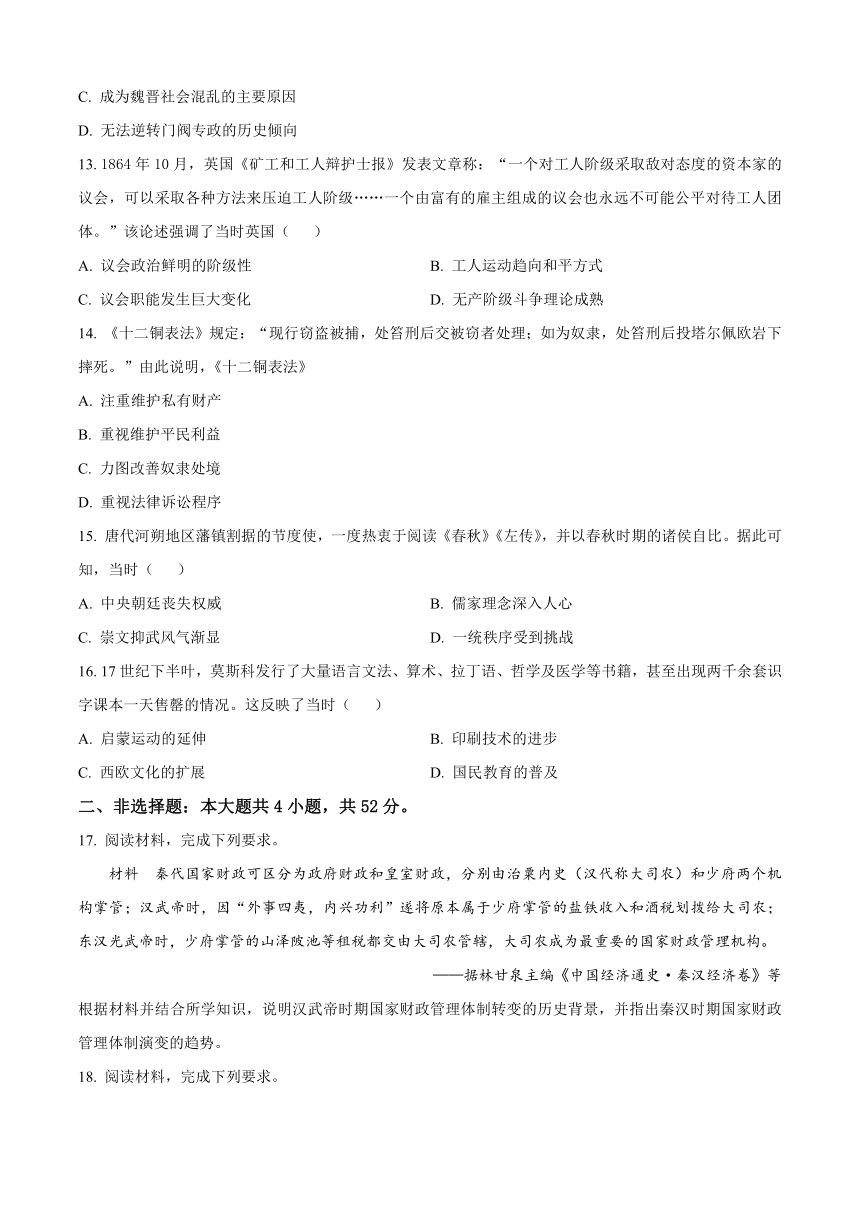 C. 成为魏晋社会混乱的主要原因

D. 无法逆转门阀专政的历史倾向

13. 1864 年 10 月，英国《矿工和工人辩护士报》发表文章称：“一个对工人阶级采取敌对态度的资本家的议会，可以采取各种方法来压迫工人阶级……一个由富有的雇主组成的议会也永远不可能公平对待工人团体。”该论述强调了当时英国（　　）

A. 议会政治鲜明的阶级性

B. 工人运动趋向和平方式

C. 议会职能发生巨大变化

D. 无产阶级斗争理论成熟

14. 《十二铜表法》规定：“现行窃盗被捕，处笞刑后交被窃者处理；如为奴隶，处笞刑后投塔尔佩欧岩下摔死。”由此说明，《十二铜表法》

A. 注重维护私有财产

B. 重视维护平民利益

C. 力图改善奴隶处境

D. 重视法律诉讼程序

15. 唐代河朔地区藩镇割据的节度使，一度热衷于阅读《春秋》《左传》，并以春秋时期的诸侯自比。据此可知，当时（　　）

A. 中央朝廷丧失权威

B. 儒家理念深入人心

C. 崇文抑武风气渐显

D. 一统秩序受到挑战

16. 17 世纪下半叶，莫斯科发行了大量语言文法、算术、拉丁语、哲学及医学等书籍，甚至出现两千余套识字课本一天售罄的情况。这反映了当时（　　）

A. 启蒙运动的延伸

B. 印刷技术的进步

C. 西欧文化的扩展

D. 国民教育的普及

二、非选择题：本大题共 4 小题，共 52 分。

17. 阅读材料，完成下列要求。

材料　秦代国家财政可区分为政府财政和皇室财政，分别由治粟内史（汉代称大司农）和少府两个机构掌管；汉武帝时，因“外事四夷，内兴功利”遂将原本属于少府掌管的盐铁收入和酒税划拨给大司农；东汉光武帝时，少府掌管的山泽陂池等租税都交由大司农管辖，大司农成为最重要的国家财政管理机构。

——据林甘泉主编《中国经济通史·秦汉经济卷》等

根据材料并结合所学知识，说明汉武帝时期国家财政管理体制转变的历史背景，并指出秦汉时期国家财政管理体制演变的趋势。

18. 阅读材料，完成下列要求。